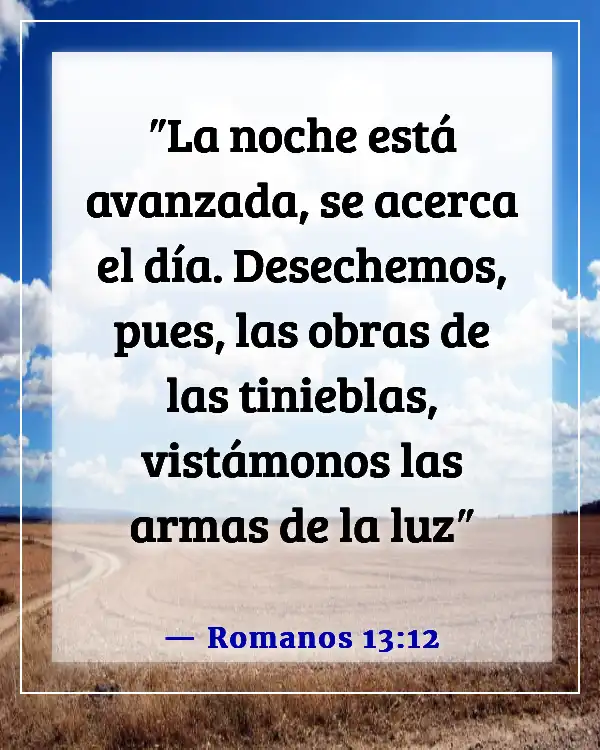 "La noche está avanzada, se acerca el día. Desechemos, pues, las obras de las tinieblas, vistámonos las armas de la luz"

— Romanos 13:12